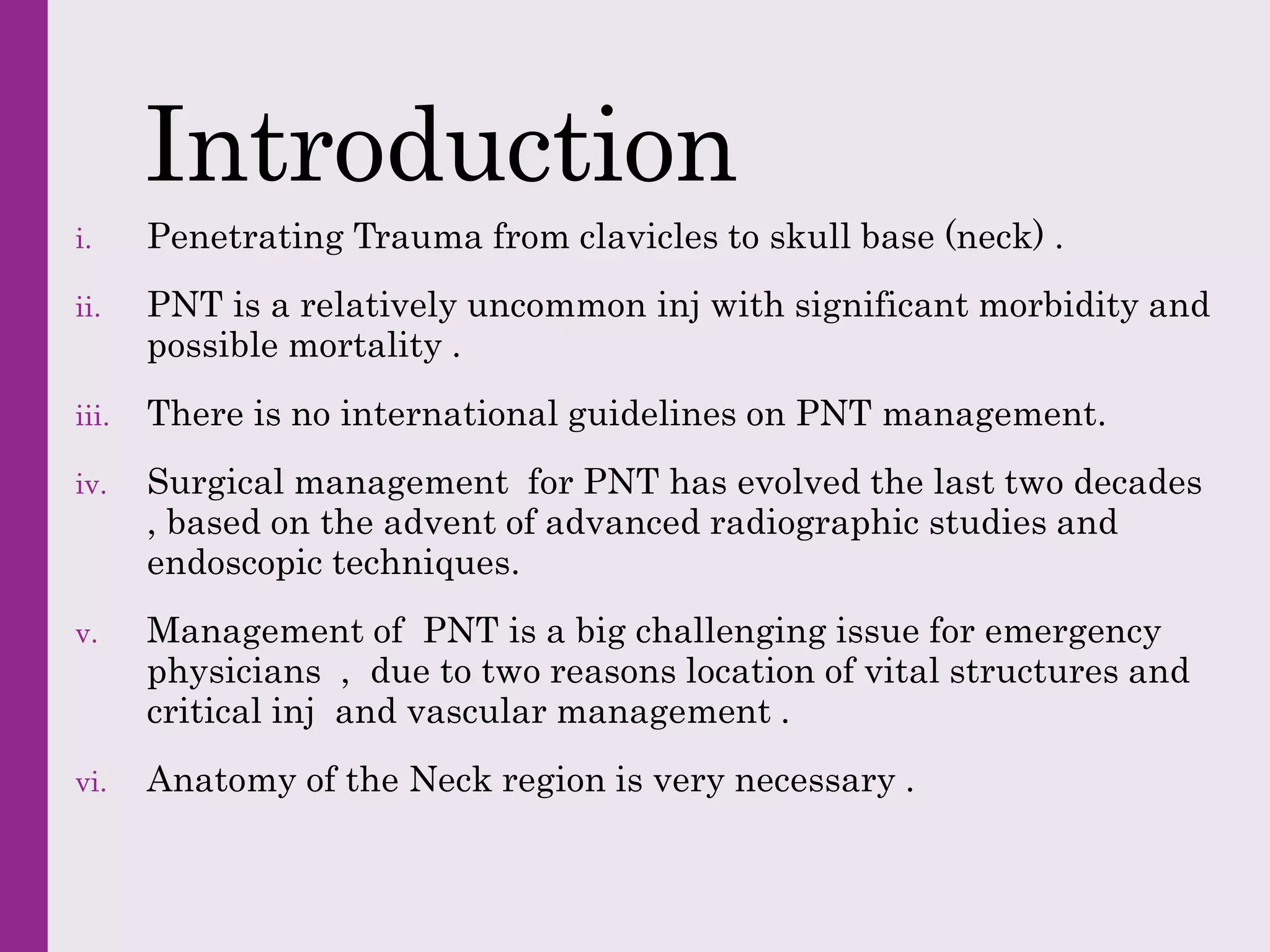 Introduction

i. Penetrating Trauma from clavicles to skull base (neck) .

ii. PNT is a relatively uncommon inj with significant morbidity and possible mortality .

iii. There is no international guidelines on PNT management.

iv. Surgical management for PNT has evolved the last two decades , based on the advent of advanced radiographic studies and endoscopic techniques.

v. Management of PNT is a big challenging issue for emergency physicians , due to two reasons location of vital structures and critical inj and vascular management .

vi. Anatomy of the Neck region is very necessary .